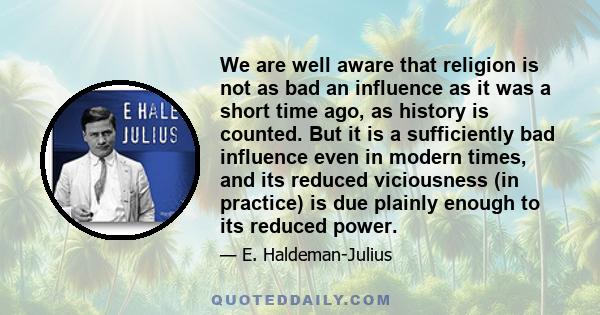 E HALE
JULIUS

We are well aware that religion is not as bad an influence as it was a short time ago, as history is counted. But it is a sufficiently bad influence even in modern times, and its reduced viciousness (in practice) is due plainly enough to its reduced power.

— E. Haldeman-Julius

QUOTEDDAILY.COM